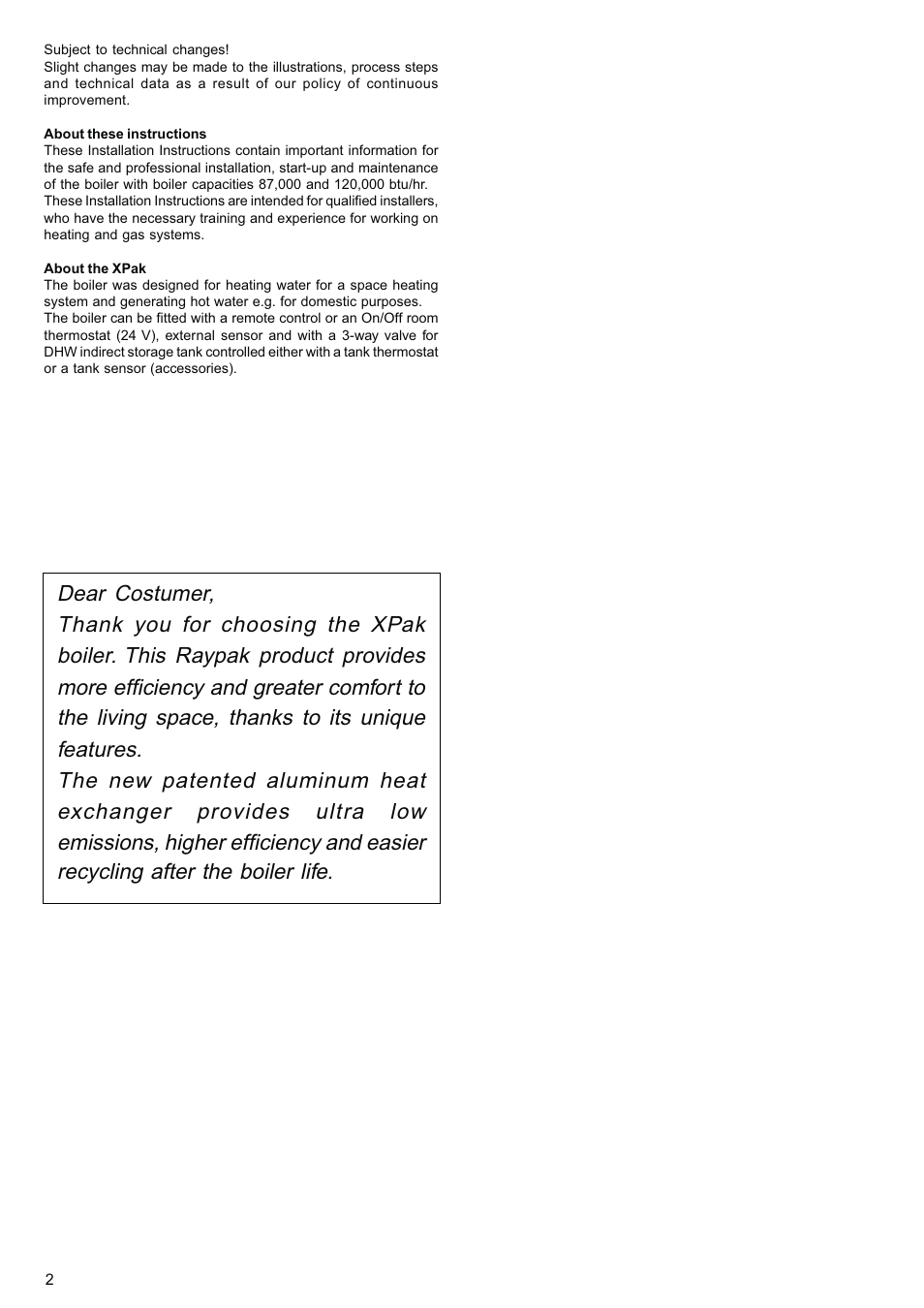 Subject to technical changes!
Slight changes may be made to the illustrations, process steps and technical data as a result of our policy of continuous improvement.

About these instructions
These Installation Instructions contain important information for the safe and professional installation, start-up and maintenance of the boiler with boiler capacities 87,000 and 120,000 btu/hr.
These Installation Instructions are intended for qualified installers, who have the necessary training and experience for working on heating and gas systems.

About the XPak
The boiler was designed for heating water for a space heating system and generating hot water e.g. for domestic purposes.
The boiler can be fitted with a remote control or an On/Off room thermostat (24 V), external sensor and with a 3-way valve for DHW indirect storage tank controlled either with a tank thermostat or a tank sensor (accessories).

Dear Costumer,
Thank you for choosing the XPak boiler. This Raypak product provides more efficiency and greater comfort to the living space, thanks to its unique features.
The new patented aluminum heat exchanger provides ultra low emissions, higher efficiency and easier recycling after the boiler life.

2